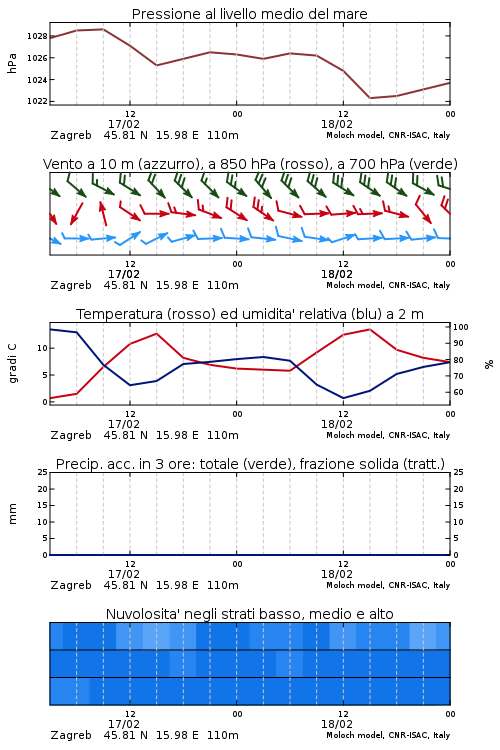 Pressione al livello medio del mare

hPa

1028
1026
1024
1022

12
17/02
00
12
18/02
00

Zagreb 45.81 N 15.98 E 110m
Moloch model, CNR-ISAC, Italy

Vento a 10 m (azzurro), a 850 hPa (rosso), a 700 hPa (verde)

12
17/02
00
12
18/02
00

Zagreb 45.81 N 15.98 E 110m
Moloch model, CNR-ISAC, Italy

Temperatura (rosso) ed umidita' relativa (blu) a 2 m

gradi C

10
5
0

%

100
90
80
70
60

12
17/02
00
12
18/02
00

Zagreb 45.81 N 15.98 E 110m
Moloch model, CNR-ISAC, Italy

Precip. acc. in 3 ore: totale (verde), frazione solida (tratt.)

mm

25
20
15
10
5
0

25
20
15
10
5
0

12
17/02
00
12
18/02
00

Zagreb 45.81 N 15.98 E 110m
Moloch model, CNR-ISAC, Italy

Nuvolosita' negli strati basso, medio e alto

12
17/02
00
12
18/02
00

Zagreb 45.81 N 15.98 E 110m
Moloch model, CNR-ISAC, Italy